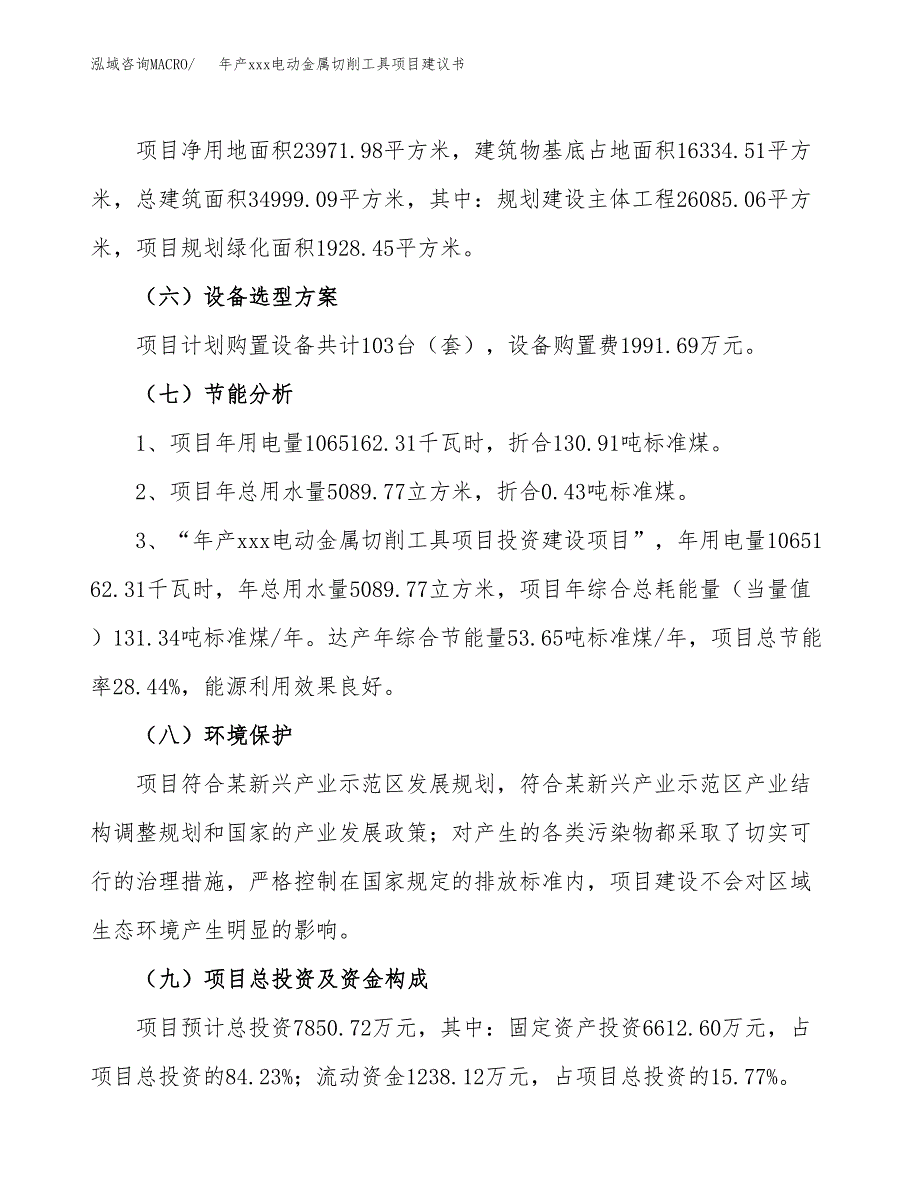 泓域咨询MACRO/　　年产xxx电动金属切削工具项目建议书

项目净用地面积23971.98平方米，建筑物基底占地面积16334.51平方米，总建筑面积34999.09平方米，其中：规划建设主体工程26085.06平方米，项目规划绿化面积1928.45平方米。

（六）设备选型方案

项目计划购置设备共计103台（套），设备购置费1991.69万元。

（七）节能分析

1、项目年用电量1065162.31千瓦时，折合130.91吨标准煤。

2、项目年总用水量5089.77立方米，折合0.43吨标准煤。

3、“年产xxx电动金属切削工具项目投资建设项目”，年用电量1065162.31千瓦时，年总用水量5089.77立方米，项目年综合总耗能量（当量值）131.34吨标准煤/年。达产年综合节能量53.65吨标准煤/年，项目总节能率28.44%，能源利用效果良好。

（八）环境保护

项目符合某新兴产业示范区发展规划，符合某新兴产业示范区产业结构调整规划和国家的产业发展政策；对产生的各类污染物都采取了切实可行的治理措施，严格控制在国家规定的排放标准内，项目建设不会对区域生态环境产生明显的影响。

（九）项目总投资及资金构成

项目预计总投资7850.72万元，其中：固定资产投资6612.60万元，占项目总投资的84.23%；流动资金1238.12万元，占项目总投资的15.77%。